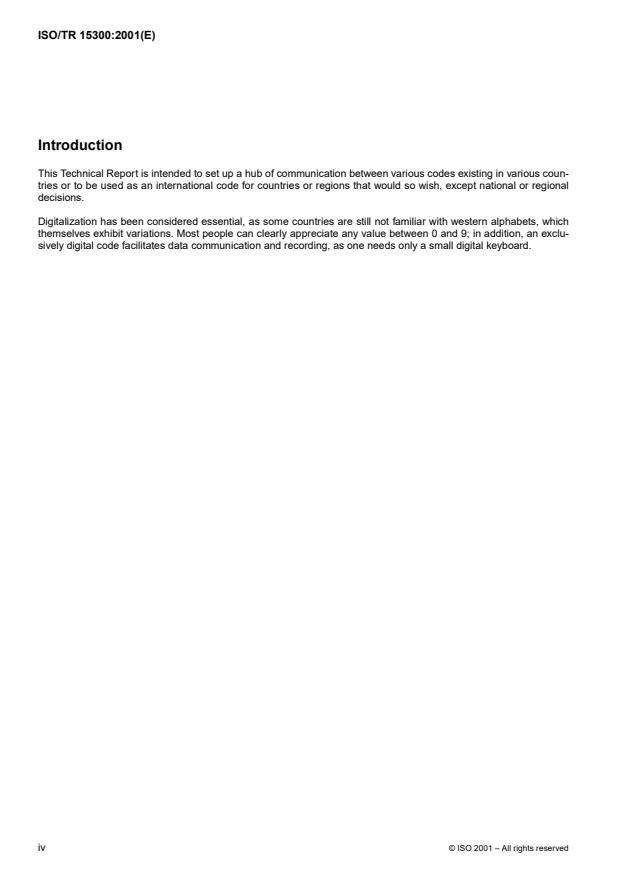 ISO/TR 15300:2001(E)

Introduction

This Technical Report is intended to set up a hub of communication between various codes existing in various countries or to be used as an international code for countries or regions that would so wish, except national or regional decisions.

Digitalization has been considered essential, as some countries are still not familiar with western alphabets, which themselves exhibit variations. Most people can clearly appreciate any value between 0 and 9; in addition, an exclusively digital code facilitates data communication and recording, as one needs only a small digital keyboard.

iv

© ISO 2001 – All rights reserved